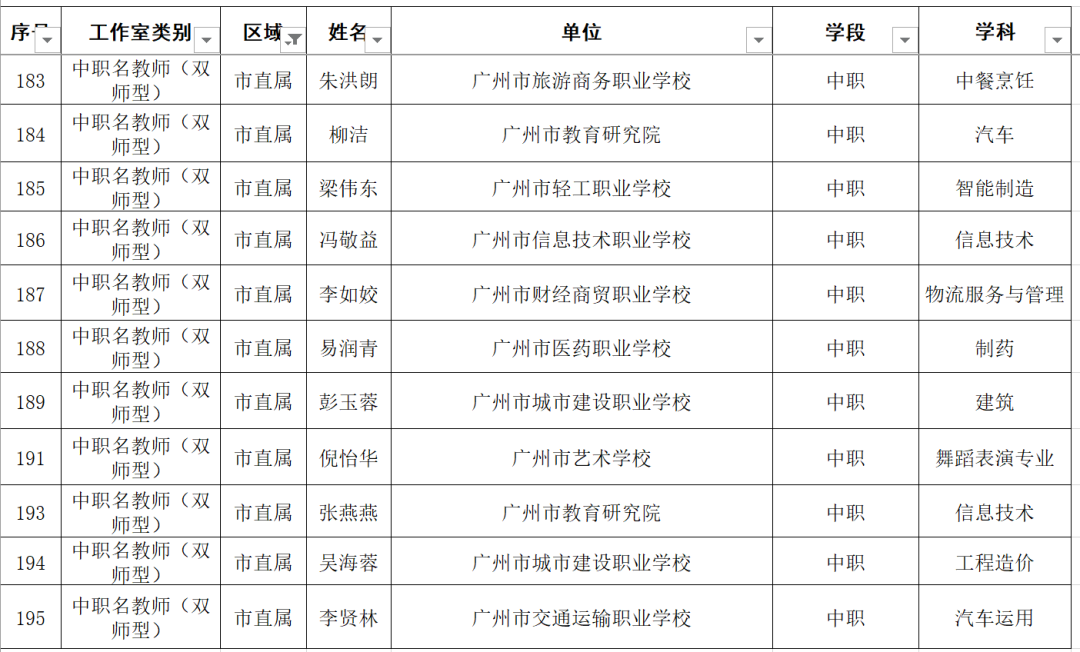 | 序号 | 工作室类别 | 区域 | 姓名 | 单位 | 学段 | 学科 |
|---|---|---|---|---|---|---|
| 183 | 中职名教师（双师型） | 市直属 | 朱洪朗 | 广州市旅游商务职业学校 | 中职 | 中餐烹饪 |
| 184 | 中职名教师（双师型） | 市直属 | 柳洁 | 广州市教育研究院 | 中职 | 汽车 |
| 185 | 中职名教师（双师型） | 市直属 | 梁伟东 | 广州市轻工职业学校 | 中职 | 智能制造 |
| 186 | 中职名教师（双师型） | 市直属 | 冯敬益 | 广州市信息技术职业学校 | 中职 | 信息技术 |
| 187 | 中职名教师（双师型） | 市直属 | 李如姣 | 广州市财经商贸职业学校 | 中职 | 物流服务与管理 |
| 188 | 中职名教师（双师型） | 市直属 | 易润青 | 广州市医药职业学校 | 中职 | 制药 |
| 189 | 中职名教师（双师型） | 市直属 | 彭玉蓉 | 广州市城市建设职业学校 | 中职 | 建筑 |
| 191 | 中职名教师（双师型） | 市直属 | 倪怡华 | 广州市艺术学校 | 中职 | 舞蹈表演专业 |
| 193 | 中职名教师（双师型） | 市直属 | 张燕燕 | 广州市教育研究院 | 中职 | 信息技术 |
| 194 | 中职名教师（双师型） | 市直属 | 吴海蓉 | 广州市城市建设职业学校 | 中职 | 工程造价 |
| 195 | 中职名教师（双师型） | 市直属 | 李贤林 | 广州市交通运输职业学校 | 中职 | 汽车运用 |